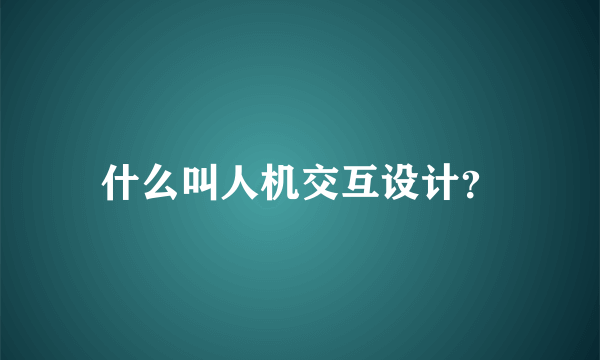 什么叫人机交互设计?